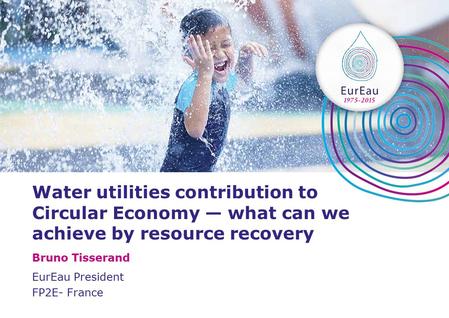 EurEau
1975-2015

Water utilities contribution to Circular Economy — what can we achieve by resource recovery

Bruno Tisserand

EurEau President
FP2E- France